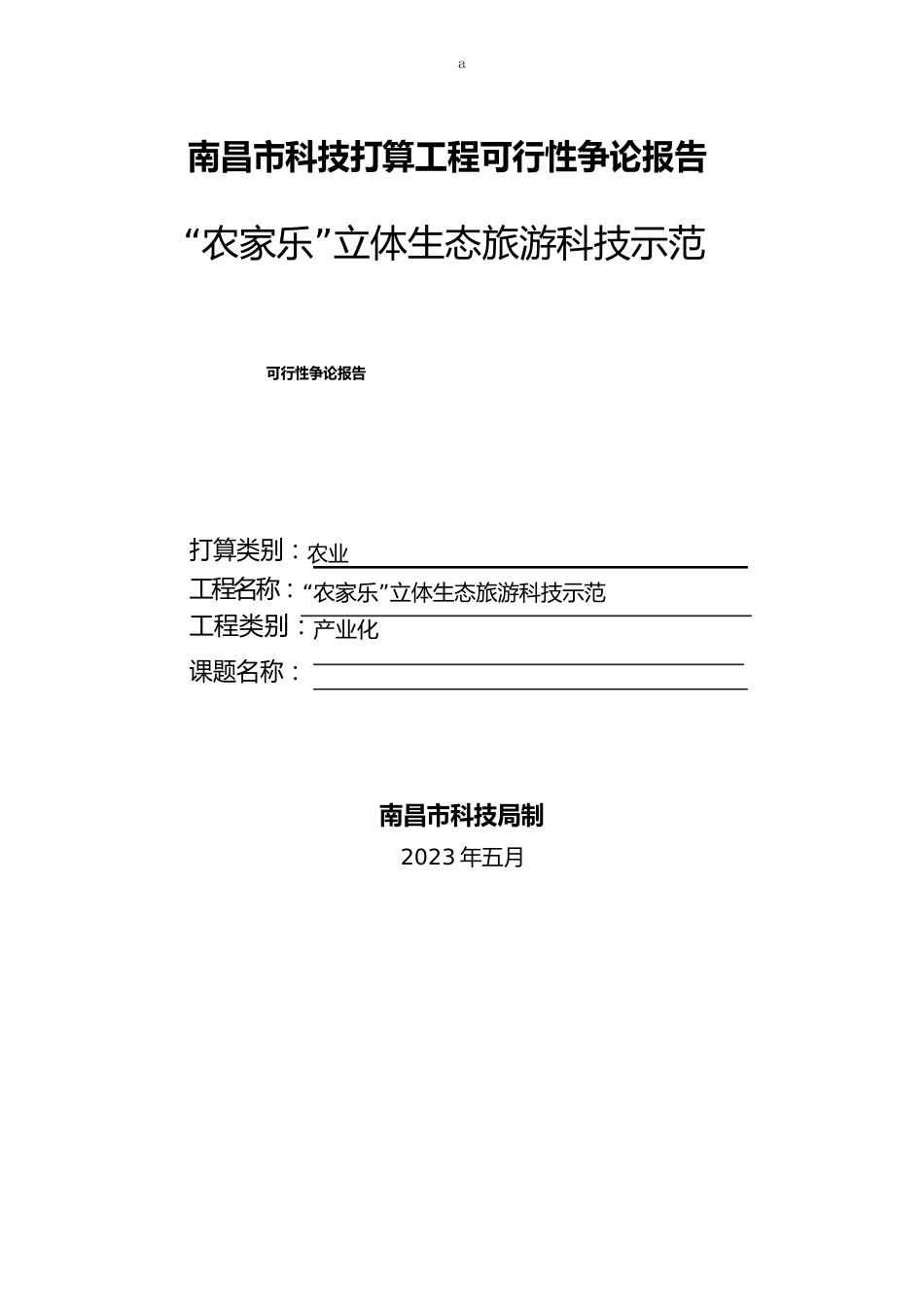 a

南昌市科技打算工程可行性争论报告

“农家乐”立体生态旅游科技示范

可行性争论报告

打算类别：农业

工程名称：“农家乐”立体生态旅游科技示范

工程类别：产业化

课题名称：

南昌市科技局制

2023 年五月